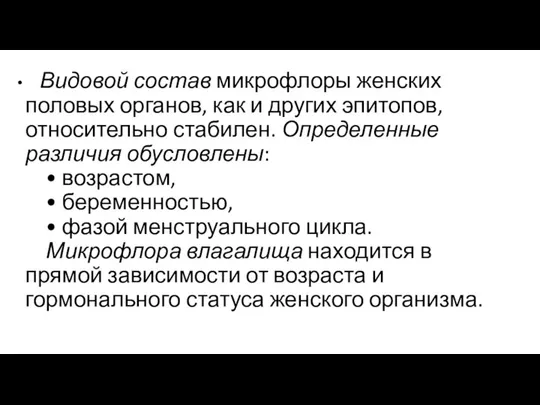 • Видовой состав микрофлоры женских половых органов, как и других эпитопов, относительно стабилен. Определенные различия обусловлены:
• возрастом,
• беременностью,
• фазой менструального цикла.
Микрофлора влагалища находится в прямой зависимости от возраста и гормонального статуса женского организма.